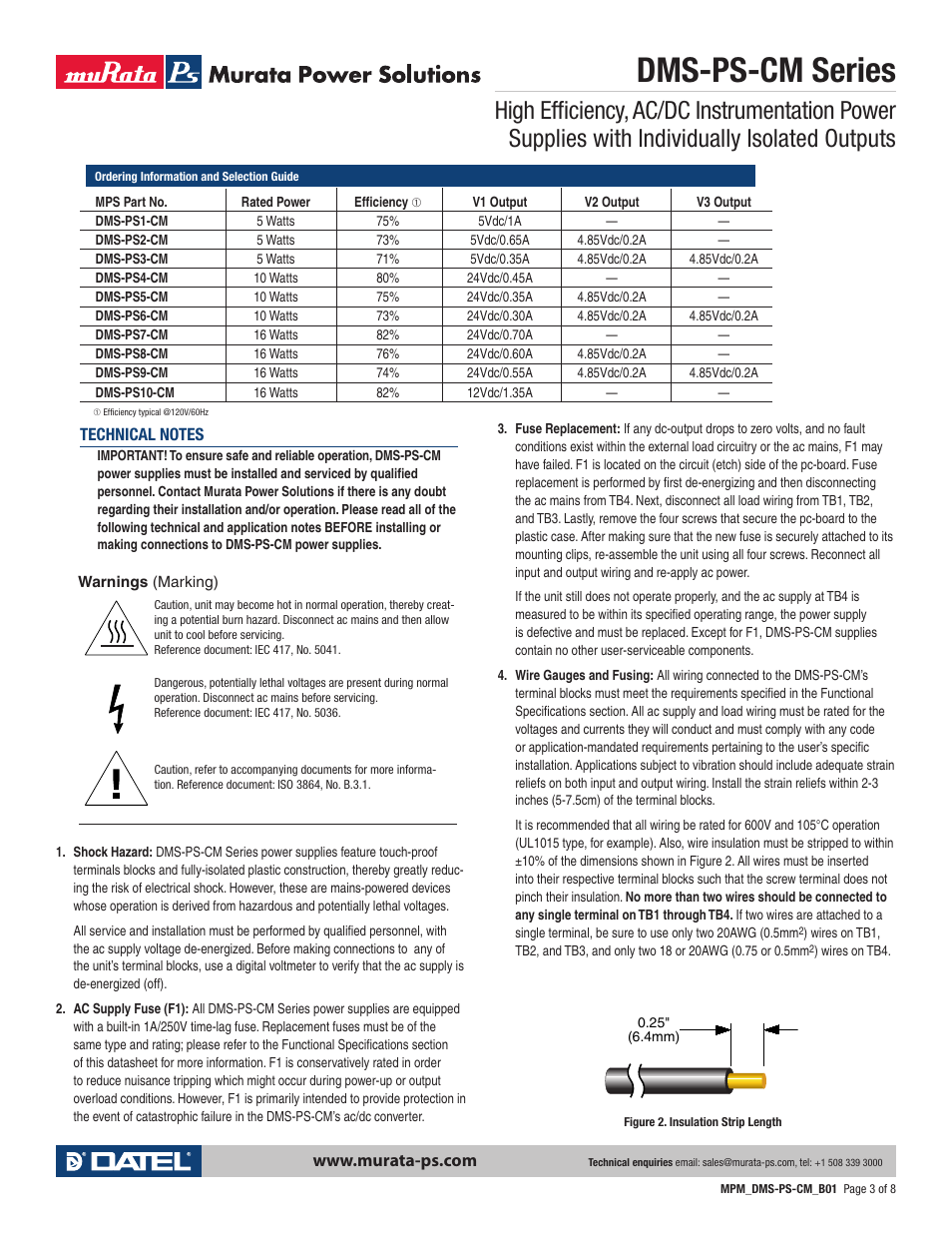 muRata Ps Murata Power Solutions

DMS-PS-CM Series

High Efficiency, AC/DC Instrumentation Power Supplies with Individually Isolated Outputs

Ordering Information and Selection Guide

| MPS Part No. | Rated Power | Efficiency ① | V1 Output | V2 Output | V3 Output |
|---|---|---|---|---|---|
| DMS-PS1-CM | 5 Watts | 75% | 5Vdc/1A | — | — |
| DMS-PS2-CM | 5 Watts | 73% | 5Vdc/0.65A | 4.85Vdc/0.2A | — |
| DMS-PS3-CM | 5 Watts | 71% | 5Vdc/0.35A | 4.85Vdc/0.2A | 4.85Vdc/0.2A |
| DMS-PS4-CM | 10 Watts | 80% | 24Vdc/0.45A | — | — |
| DMS-PS5-CM | 10 Watts | 75% | 24Vdc/0.35A | 4.85Vdc/0.2A | — |
| DMS-PS6-CM | 10 Watts | 73% | 24Vdc/0.30A | 4.85Vdc/0.2A | 4.85Vdc/0.2A |
| DMS-PS7-CM | 16 Watts | 82% | 24Vdc/0.70A | — | — |
| DMS-PS8-CM | 16 Watts | 76% | 24Vdc/0.60A | 4.85Vdc/0.2A | — |
| DMS-PS9-CM | 16 Watts | 74% | 24Vdc/0.55A | 4.85Vdc/0.2A | 4.85Vdc/0.2A |
| DMS-PS10-CM | 16 Watts | 82% | 12Vdc/1.35A | — | — |

① Efficiency typical @120V/60Hz

TECHNICAL NOTES

IMPORTANT! To ensure safe and reliable operation, DMS-PS-CM power supplies must be installed and serviced by qualified personnel. Contact Murata Power Solutions if there is any doubt regarding their installation and/or operation. Please read all of the following technical and application notes BEFORE installing or making connections to DMS-PS-CM power supplies.

Warnings (Marking)

Caution, unit may become hot in normal operation, thereby creating a potential burn hazard. Disconnect ac mains and then allow unit to cool before servicing.
Reference document: IEC 417, No. 5041.

Dangerous, potentially lethal voltages are present during normal operation. Disconnect ac mains before servicing.
Reference document: IEC 417, No. 5036.

Caution, refer to accompanying documents for more information. Reference document: ISO 3864, No. B.3.1.

1. Shock Hazard: DMS-PS-CM Series power supplies feature touch-proof terminals blocks and fully-isolated plastic construction, thereby greatly reducing the risk of electrical shock. However, these are mains-powered devices whose operation is derived from hazardous and potentially lethal voltages.

All service and installation must be performed by qualified personnel, with the ac supply voltage de-energized. Before making connections to any of the unit's terminal blocks, use a digital voltmeter to verify that the ac supply is de-energized (off).

2. AC Supply Fuse (F1): All DMS-PS-CM Series power supplies are equipped with a built-in 1A/250V time-lag fuse. Replacement fuses must be of the same type and rating; please refer to the Functional Specifications section of this datasheet for more information. F1 is conservatively rated in order to reduce nuisance tripping which might occur during power-up or output overload conditions. However, F1 is primarily intended to provide protection in the event of catastrophic failure in the DMS-PS-CM's ac/dc converter.

3. Fuse Replacement: If any dc-output drops to zero volts, and no fault conditions exist within the external load circuitry or the ac mains, F1 may have failed. F1 is located on the circuit (etch) side of the pc-board. Fuse replacement is performed by first de-energizing and then disconnecting the ac mains from TB4. Next, disconnect all load wiring from TB1, TB2, and TB3. Lastly, remove the four screws that secure the pc-board to the plastic case. After making sure that the new fuse is securely attached to its mounting clips, re-assemble the unit using all four screws. Reconnect all input and output wiring and re-apply ac power.

If the unit still does not operate properly, and the ac supply at TB4 is measured to be within its specified operating range, the power supply is defective and must be replaced. Except for F1, DMS-PS-CM supplies contain no other user-serviceable components.

4. Wire Gauges and Fusing: All wiring connected to the DMS-PS-CM's terminal blocks must meet the requirements specified in the Functional Specifications section. All ac supply and load wiring must be rated for the voltages and currents they will conduct and must comply with any code or application-mandated requirements pertaining to the user's specific installation. Applications subject to vibration should include adequate strain reliefs on both input and output wiring. Install the strain reliefs within 2-3 inches (5-7.5cm) of the terminal blocks.

It is recommended that all wiring be rated for 600V and 105°C operation (UL1015 type, for example). Also, wire insulation must be stripped to within ±10% of the dimensions shown in Figure 2. All wires must be inserted into their respective terminal blocks such that the screw terminal does not pinch their insulation. No more than two wires should be connected to any single terminal on TB1 through TB4. If two wires are attached to a single terminal, be sure to use only two 20AWG (0.5mm$^2$) wires on TB1, TB2, and TB3, and only two 18 or 20AWG (0.75 or 0.5mm$^2$) wires on TB4.

0.25"
(6.4mm)

Figure 2. Insulation Strip Length

DATEL

www.murata-ps.com

Technical enquiries email: sales@murata-ps.com, tel: +1 508 339 3000

MPM_DMS-PS-CM_B01 Page 3 of 8